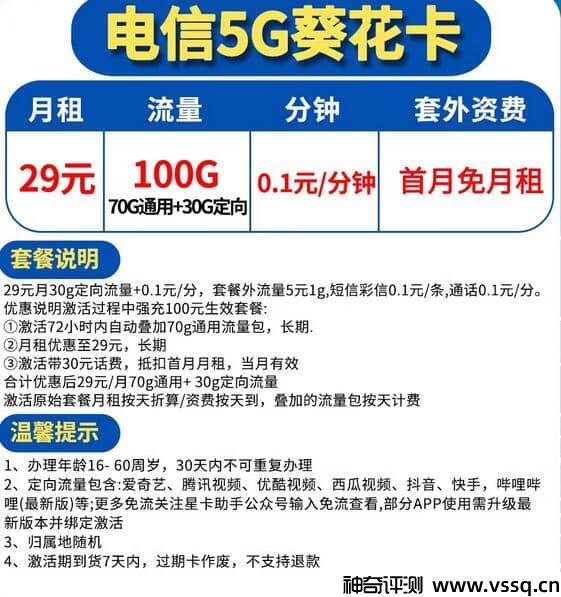 电信5G葵花卡

| 月租 | 流量 | 分钟 | 套外资费 |
|---|---|---|---|
| 29元 | 100G 70G通用+30G定向 | 0.1元/分钟 | 首月免月租 |

套餐说明

29元月30g定向流量+0.1元/分，套餐外流量5元1g,短信彩信0.1元/条,通话0.1元/分。
优惠说明激活过程中强充100元生效套餐:
①激活72小时内自动叠加70g通用流量包，长期.
②月租优惠至29元，长期
③激活带30元话费，抵扣首月月租，当月有效
合计优惠后29元/月70g通用+ 30g定向流量
激活原始套餐月租按天折算/资费按天到，叠加的流量包按天计费

温馨提示

1、办理年龄16- 60周岁，30天内不可重复办理
2、定向流量包含:爱奇艺、腾讯视频、优酷视频、西瓜视频、抖音、快手，哔哩哔哩(最新版)等;更多免流关注星卡助手公众号输入免流查看,部分APP使用需升级最新版本并绑定激活
3、归属地随机
4、激活期到货7天内，过期卡作废，不支持退款

神奇评测 www.vssq.cn